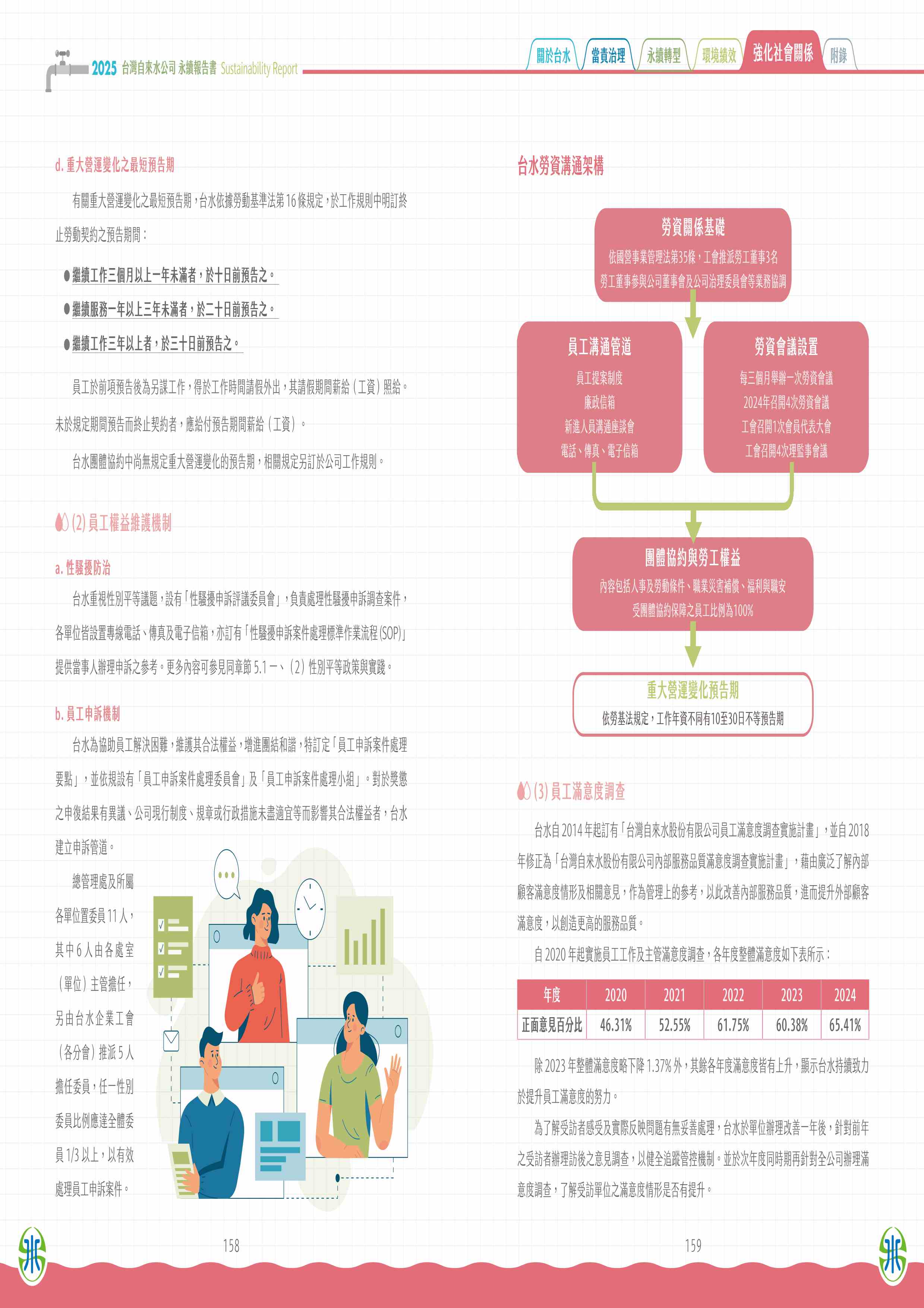 2025 台灣自來水公司 永續報告書 Sustainability Report

關於台水 當責治理 永續轉型 環境績效 強化社會關係 附錄

d. 重大營運變化之最短預告期

有關重大營運變化之最短預告期，台水依據勞動基準法第16條規定，於工作規則中明訂終止勞動契約之預告期間：

● 繼續工作三個月以上一年未滿者，於十日前預告之。

● 繼續服務一年以上三年未滿者，於二十日前預告之。

● 繼續工作三年以上者，於三十日前預告之。

員工於前項預告後為另謀工作，得於工作時間請假外出，其請假期間薪給（工資）照給。未於規定期間預告而終止契約者，應給付預告期間薪給（工資）。

台水團體協約中尚無規定重大營運變化的預告期，相關規定另訂於公司工作規則。

(2) 員工權益維護機制

a. 性騷擾防治

台水重視性別平等議題，設有「性騷擾申訴評議委員會」，負責處理性騷擾申訴調查案件，各單位皆設置專線電話、傳真及電子信箱，亦訂有「性騷擾申訴案件處理標準作業流程(SOP)」提供當事人辦理申訴之參考。更多內容可參見同章節 5.1 一、(2) 性別平等政策與實踐。

b. 員工申訴機制

台水為協助員工解決困難，維護其合法權益，增進團結和諧，特訂定「員工申訴案件處理要點」，並依規設有「員工申訴案件處理委員會」及「員工申訴案件處理小組」。對於獎懲之申復結果有異議、公司現行制度、規章或行政措施未盡適宜等而影響其合法權益者，台水建立申訴管道。

總管理處及所屬各單位置委員11人，其中6人由各處室（單位）主管擔任，另由台水企業工會（各分會）推派5人擔任委員，任一性別委員比例應達全體委員1/3以上，以有效處理員工申訴案件。

158

台水勞資溝通架構

勞資關係基礎
依國營事業管理法第35條，工會推派勞工董事3名
勞工董事參與公司董事會及公司治理委員會等業務協調

員工溝通管道
員工提案制度
廉政信箱
新進人員溝通座談會
電話、傳真、電子信箱

勞資會議設置
每三個月舉辦一次勞資會議
2024年召開4次勞資會議
工會召開1次會員代表大會
工會召開4次理監事會議

團體協約與勞工權益
內容包括人事及勞動條件、職業災害補償、福利與職安
受團體協約保障之員工比例為100%

重大營運變化預告期
依勞基法規定，工作年資不同有10至30日不等預告期

(3) 員工滿意度調查

台水自2014年起訂有「台灣自來水股份有限公司員工滿意度調查實施計畫」，並自2018年修正為「台灣自來水股份有限公司內部服務品質滿意度調查實施計畫」，藉由廣泛了解內部顧客滿意度情形及相關意見，作為管理上的參考，以此改善內部服務品質，進而提升外部顧客滿意度，以創造更高的服務品質。

自2020年起實施員工工作及主管滿意度調查，各年度整體滿意度如下表所示：

| 年度 | 2020 | 2021 | 2022 | 2023 | 2024 |
|---|---|---|---|---|---|
| 正面意見百分比 | 46.31% | 52.55% | 61.75% | 60.38% | 65.41% |

除2023年整體滿意度略下降1.37%外，其餘各年度滿意度皆有上升，顯示台水持續致力於提升員工滿意度的努力。

為了解受訪者感受及實際反映問題有無妥善處理，台水於單位辦理改善一年後，針對前年之受訪者辦理訪後之意見調查，以健全追蹤管控機制。並於次年度同時期再針對全公司辦理滿意度調查，了解受訪單位之滿意度情形是否有提升。

159